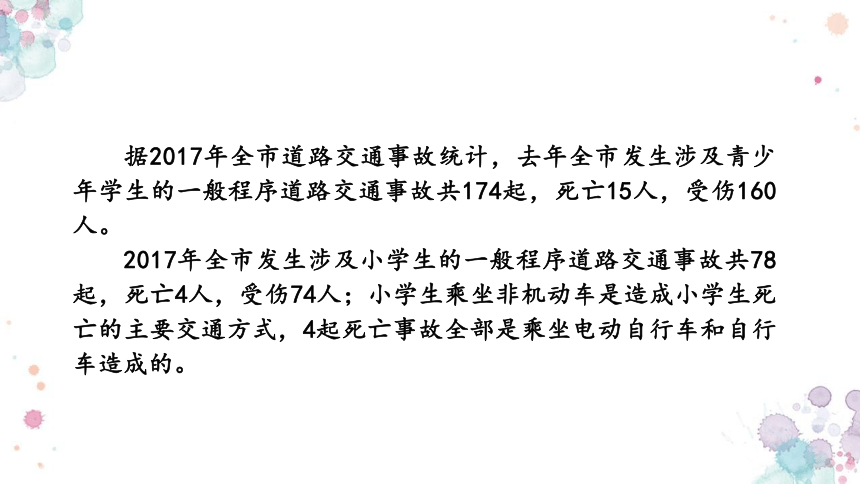 据2017年全市道路交通事故统计，去年全市发生涉及青少年学生的一般程序道路交通事故共174起，死亡15人，受伤160人。

2017年全市发生涉及小学生的一般程序道路交通事故共78起，死亡4人，受伤74人；小学生乘坐非机动车是造成小学生死亡的主要交通方式，4起死亡事故全部是乘坐电动自行车和自行车造成的。